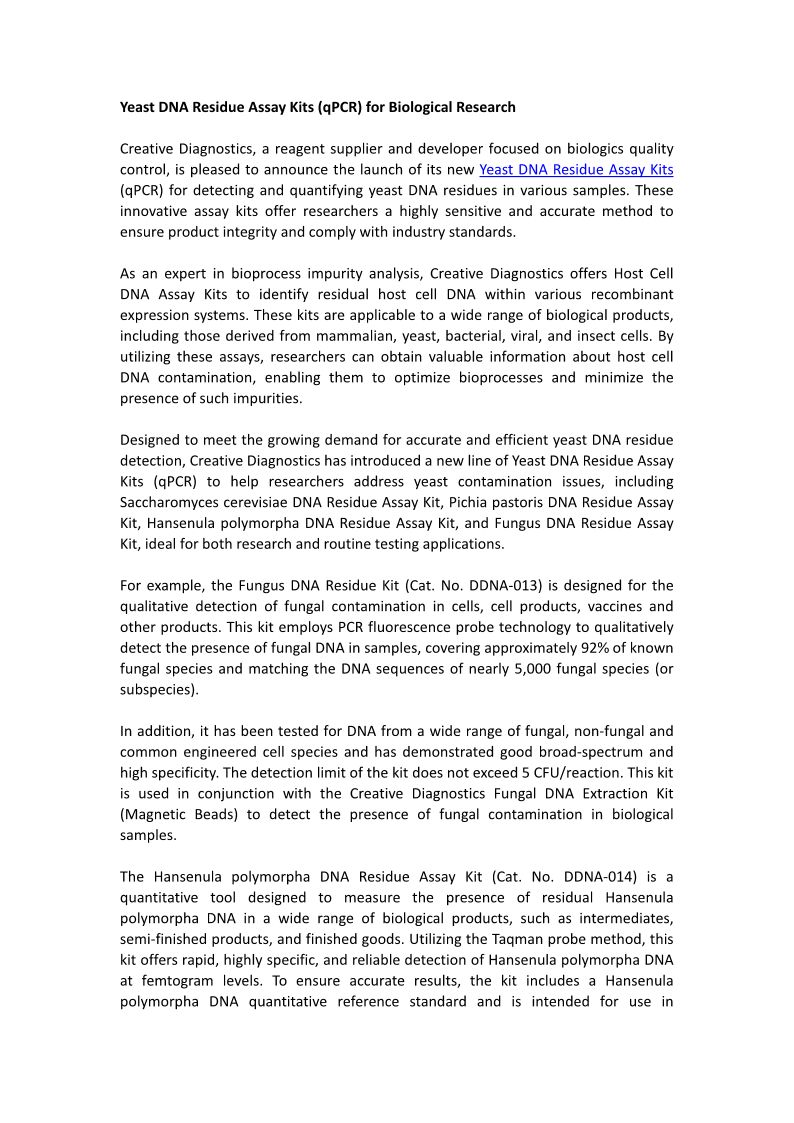 Yeast DNA Residue Assay Kits (qPCR) for Biological Research

Creative Diagnostics, a reagent supplier and developer focused on biologics quality control, is pleased to announce the launch of its new Yeast DNA Residue Assay Kits (qPCR) for detecting and quantifying yeast DNA residues in various samples. These innovative assay kits offer researchers a highly sensitive and accurate method to ensure product integrity and comply with industry standards.

As an expert in bioprocess impurity analysis, Creative Diagnostics offers Host Cell DNA Assay Kits to identify residual host cell DNA within various recombinant expression systems. These kits are applicable to a wide range of biological products, including those derived from mammalian, yeast, bacterial, viral, and insect cells. By utilizing these assays, researchers can obtain valuable information about host cell DNA contamination, enabling them to optimize bioprocesses and minimize the presence of such impurities.

Designed to meet the growing demand for accurate and efficient yeast DNA residue detection, Creative Diagnostics has introduced a new line of Yeast DNA Residue Assay Kits (qPCR) to help researchers address yeast contamination issues, including Saccharomyces cerevisiae DNA Residue Assay Kit, Pichia pastoris DNA Residue Assay Kit, Hansenula polymorpha DNA Residue Assay Kit, and Fungus DNA Residue Assay Kit, ideal for both research and routine testing applications.

For example, the Fungus DNA Residue Kit (Cat. No. DDNA-013) is designed for the qualitative detection of fungal contamination in cells, cell products, vaccines and other products. This kit employs PCR fluorescence probe technology to qualitatively detect the presence of fungal DNA in samples, covering approximately 92% of known fungal species and matching the DNA sequences of nearly 5,000 fungal species (or subspecies).

In addition, it has been tested for DNA from a wide range of fungal, non-fungal and common engineered cell species and has demonstrated good broad-spectrum and high specificity. The detection limit of the kit does not exceed 5 CFU/reaction. This kit is used in conjunction with the Creative Diagnostics Fungal DNA Extraction Kit (Magnetic Beads) to detect the presence of fungal contamination in biological samples.

The Hansenula polymorpha DNA Residue Assay Kit (Cat. No. DDNA-014) is a quantitative tool designed to measure the presence of residual Hansenula polymorpha DNA in a wide range of biological products, such as intermediates, semi-finished products, and finished goods. Utilizing the Taqman probe method, this kit offers rapid, highly specific, and reliable detection of Hansenula polymorpha DNA at femtogram levels. To ensure accurate results, the kit includes a Hansenula polymorpha DNA quantitative reference standard and is intended for use in